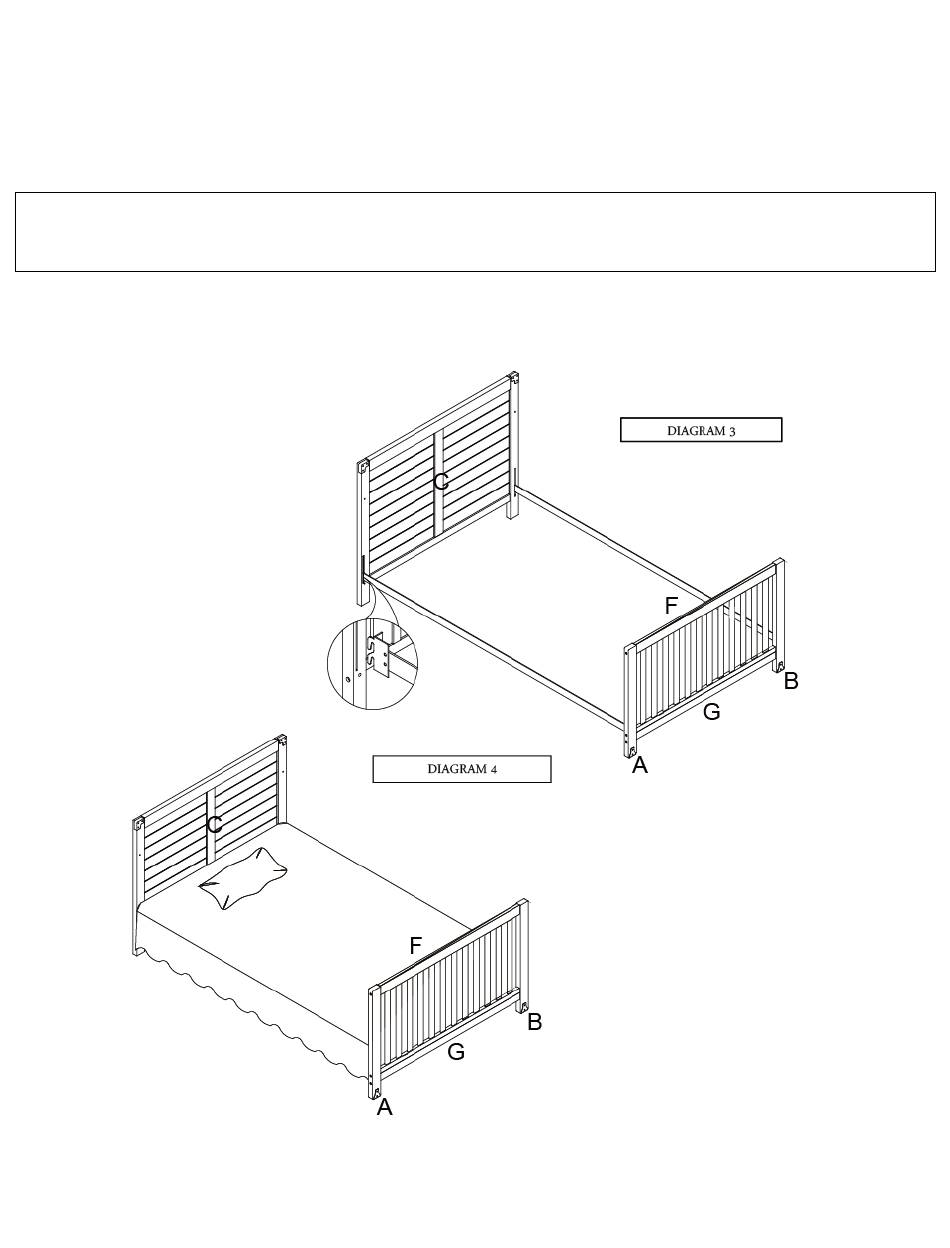 DIAGRAM 3

C

F

B

G

A

DIAGRAM 4

C

F

B

G

A